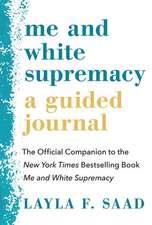 me and white supremacy
a guided journal

The Official Companion to the New York Times Bestselling Book Me and White Supremacy

LAYLA F. SAAD